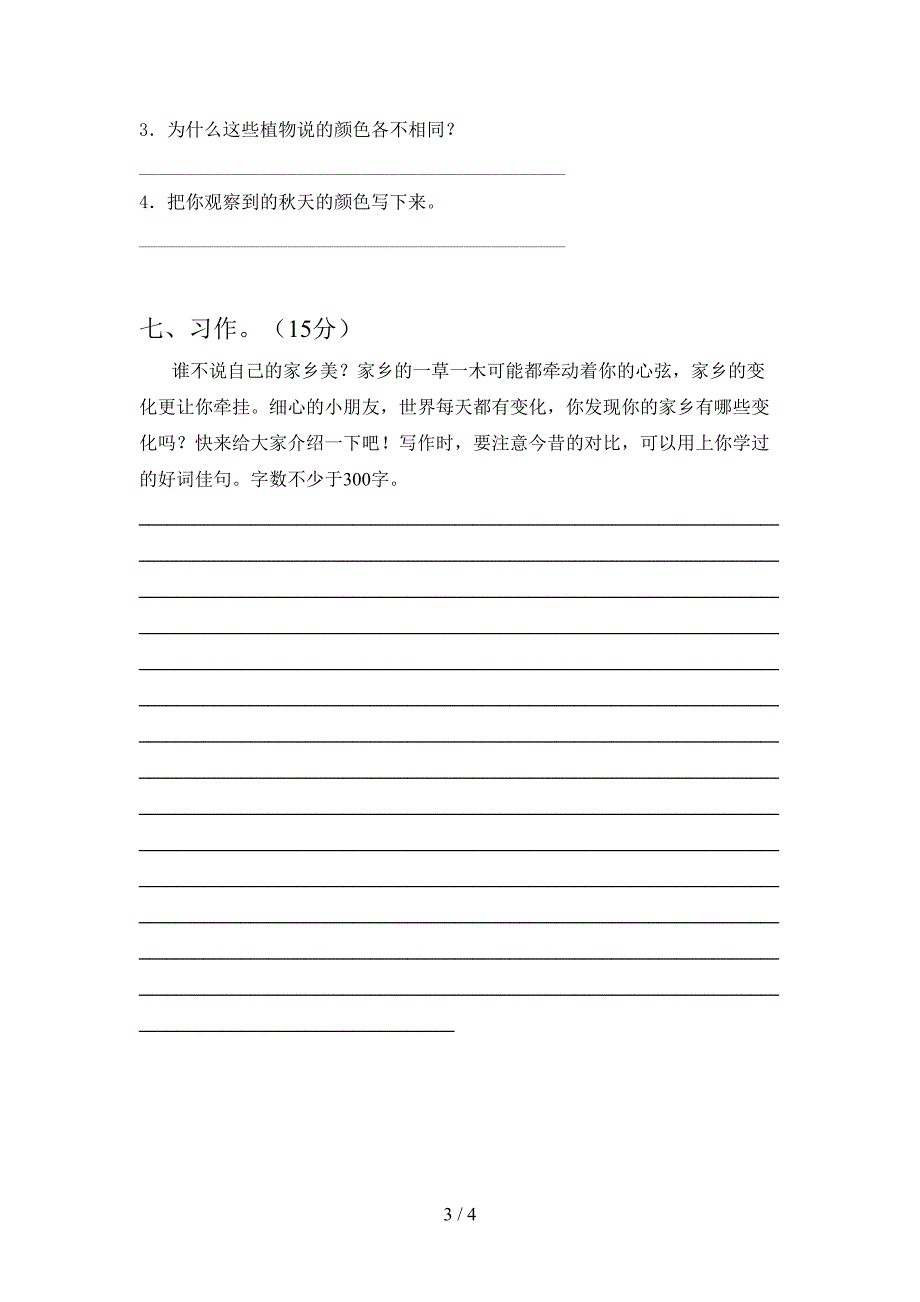 3．为什么这些植物说的颜色各不相同？

4．把你观察到的秋天的颜色写下来。

七、习作。（15分）

谁不说自己的家乡美？家乡的一草一木可能都牵动着你的心弦，家乡的变化更让你牵挂。细心的小朋友，世界每天都有变化，你发现你的家乡有哪些变化吗？快来给大家介绍一下吧！写作时，要注意今昔的对比，可以用上你学过的好词佳句。字数不少于300字。

3 / 4